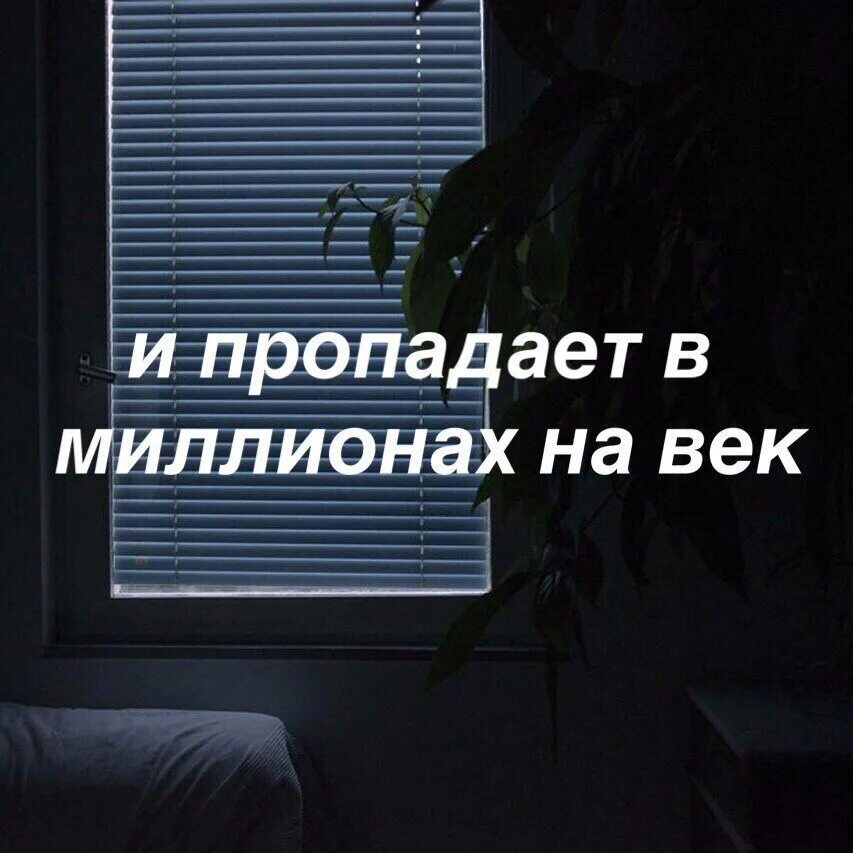 и пропадает в миллионах на век